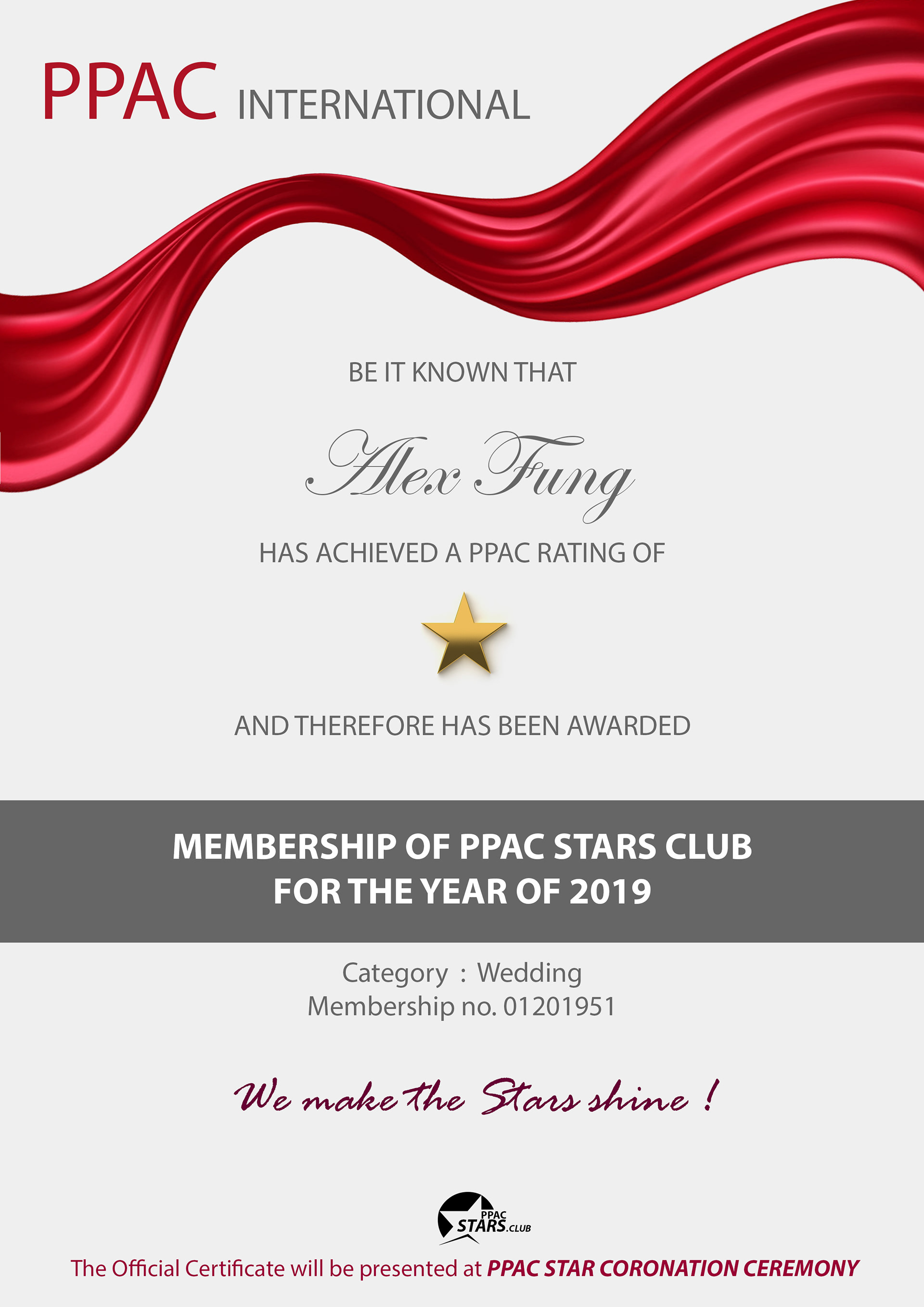 PPAC INTERNATIONAL

BE IT KNOWN THAT

Alex Fung

HAS ACHIEVED A PPAC RATING OF

AND THEREFORE HAS BEEN AWARDED

MEMBERSHIP OF PPAC STARS CLUB
FOR THE YEAR OF 2019

Category : Wedding
Membership no. 01201951

We make the Stars shine !

PPAC STARS.CLUB

The Official Certificate will be presented at PPAC STAR CORONATION CEREMONY